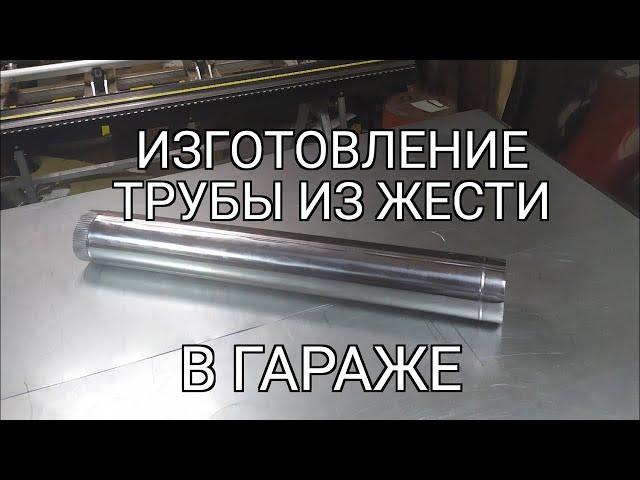 ИЗГОТОВЛЕНИЕ
ТРУБЫ ИЗ ЖЕСТИ

В ГАРАЖЕ